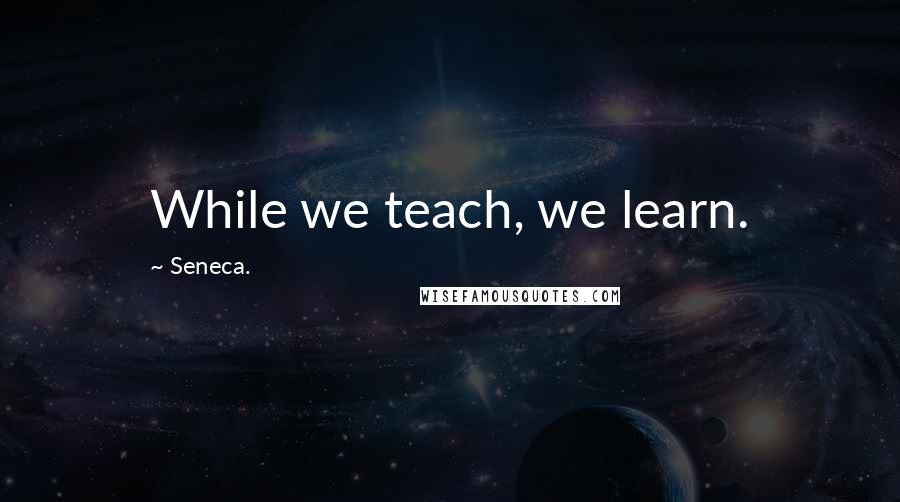 While we teach, we learn.

~ Seneca.

WISEFAMOUSQUOTES.COM